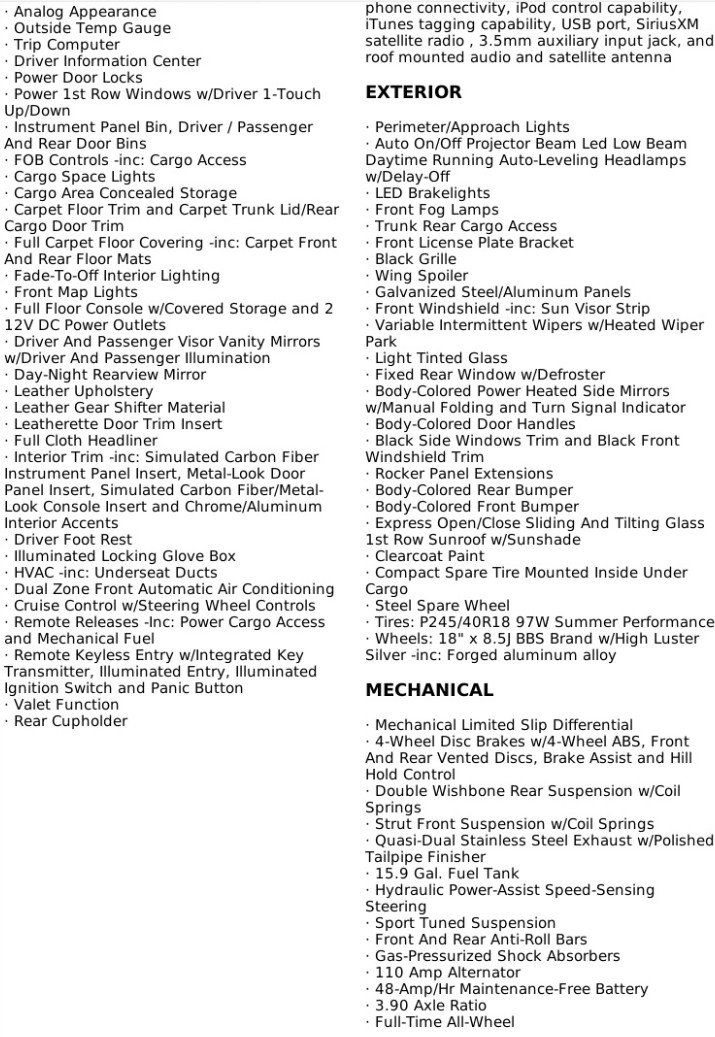 · Analog Appearance
· Outside Temp Gauge
· Trip Computer
· Driver Information Center
· Power Door Locks
· Power 1st Row Windows w/Driver 1-Touch Up/Down
· Instrument Panel Bin, Driver / Passenger And Rear Door Bins
· FOB Controls -inc: Cargo Access
· Cargo Space Lights
· Cargo Area Concealed Storage
· Carpet Floor Trim and Carpet Trunk Lid/Rear Cargo Door Trim
· Full Carpet Floor Covering -inc: Carpet Front And Rear Floor Mats
· Fade-To-Off Interior Lighting
· Front Map Lights
· Full Floor Console w/Covered Storage and 2 12V DC Power Outlets
· Driver And Passenger Visor Vanity Mirrors w/Driver And Passenger Illumination
· Day-Night Rearview Mirror
· Leather Upholstery
· Leather Gear Shifter Material
· Leatherette Door Trim Insert
· Full Cloth Headliner
· Interior Trim -inc: Simulated Carbon Fiber Instrument Panel Insert, Metal-Look Door Panel Insert, Simulated Carbon Fiber/Metal-Look Console Insert and Chrome/Aluminum Interior Accents
· Driver Foot Rest
· Illuminated Locking Glove Box
· HVAC -inc: Underseat Ducts
· Dual Zone Front Automatic Air Conditioning
· Cruise Control w/Steering Wheel Controls
· Remote Releases -Inc: Power Cargo Access and Mechanical Fuel
· Remote Keyless Entry w/Integrated Key Transmitter, Illuminated Entry, Illuminated Ignition Switch and Panic Button
· Valet Function
· Rear Cupholder

phone connectivity, iPod control capability, iTunes tagging capability, USB port, SiriusXM satellite radio , 3.5mm auxiliary input jack, and roof mounted audio and satellite antenna

EXTERIOR

· Perimeter/Approach Lights
· Auto On/Off Projector Beam Led Low Beam Daytime Running Auto-Leveling Headlamps w/Delay-Off
· LED Brakelights
· Front Fog Lamps
· Trunk Rear Cargo Access
· Front License Plate Bracket
· Black Grille
· Wing Spoiler
· Galvanized Steel/Aluminum Panels
· Front Windshield -inc: Sun Visor Strip
· Variable Intermittent Wipers w/Heated Wiper Park
· Light Tinted Glass
· Fixed Rear Window w/Defroster
· Body-Colored Power Heated Side Mirrors w/Manual Folding and Turn Signal Indicator
· Body-Colored Door Handles
· Black Side Windows Trim and Black Front Windshield Trim
· Rocker Panel Extensions
· Body-Colored Rear Bumper
· Body-Colored Front Bumper
· Express Open/Close Sliding And Tilting Glass 1st Row Sunroof w/Sunshade
· Clearcoat Paint
· Compact Spare Tire Mounted Inside Under Cargo
· Steel Spare Wheel
· Tires: P245/40R18 97W Summer Performance
· Wheels: 18" x 8.5J BBS Brand w/High Luster Silver -inc: Forged aluminum alloy

MECHANICAL

· Mechanical Limited Slip Differential
· 4-Wheel Disc Brakes w/4-Wheel ABS, Front And Rear Vented Discs, Brake Assist and Hill Hold Control
· Double Wishbone Rear Suspension w/Coil Springs
· Strut Front Suspension w/Coil Springs
· Quasi-Dual Stainless Steel Exhaust w/Polished Tailpipe Finisher
· 15.9 Gal. Fuel Tank
· Hydraulic Power-Assist Speed-Sensing Steering
· Sport Tuned Suspension
· Front And Rear Anti-Roll Bars
· Gas-Pressurized Shock Absorbers
· 110 Amp Alternator
· 48-Amp/Hr Maintenance-Free Battery
· 3.90 Axle Ratio
· Full-Time All-Wheel